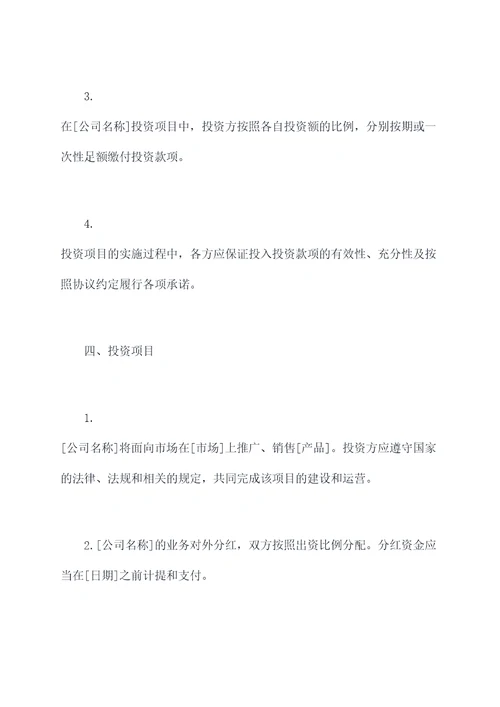 3.

在[公司名称]投资项目中，投资方按照各自投资额的比例，分别按期或一次性足额缴付投资款项。

4.

投资项目的实施过程中，各方应保证投入投资款项的有效性、充分性及按照协议约定履行各项承诺。

四、投资项目

1.

[公司名称]将面向市场在[市场]上推广、销售[产品]。投资方应遵守国家的法律、法规和相关的规定，共同完成该项目的建设和运营。

2.[公司名称]的业务对外分红，双方按照出资比例分配。分红资金应当在[日期]之前计提和支付。